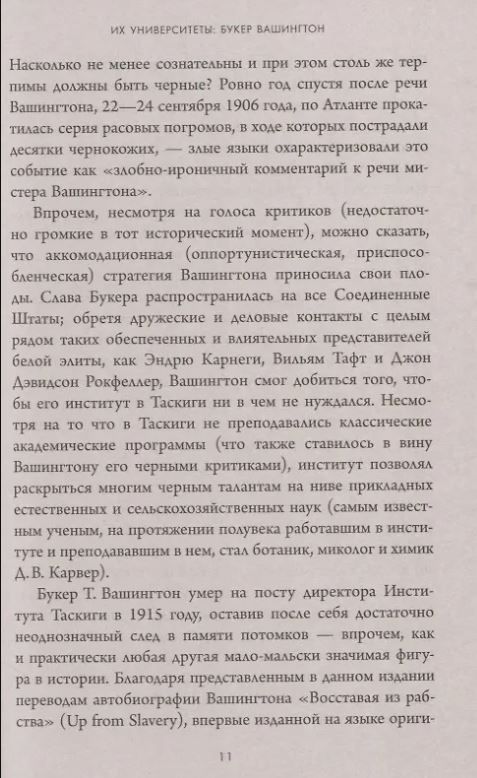 ИХ УНИВЕРСИТЕТЫ: БУКЕР ВАШИНГТОН

Насколько не менее сознательны и при этом столь же терпимы должны быть черные? Ровно год спустя после речи Вашингтона, 22—24 сентября 1906 года, по Атланте прокатилась серия расовых погромов, в ходе которых пострадали десятки чернокожих, — злые языки охарактеризовали это событие как «злобно-ироничный комментарий к речи мистера Вашингтона».

Впрочем, несмотря на голоса критиков (недостаточно громкие в тот исторический момент), можно сказать, что аккомодационная (оппортунистическая, приспособленческая) стратегия Вашингтона приносила свои плоды. Слава Букера распространилась на все Соединенные Штаты; обретя дружеские и деловые контакты с целым рядом таких обеспеченных и влиятельных представителей белой элиты, как Эндрю Карнеги, Вильям Тафт и Джон Дэвидсон Рокфеллер, Вашингтон смог добиться того, чтобы его институт в Таскиги ни в чем не нуждался. Несмотря на то что в Таскиги не преподавались классические академические программы (что также ставилось в вину Вашингтону его черными критиками), институт позволял раскрыться многим черным талантам на ниве прикладных естественных и сельскохозяйственных наук (самым известным ученым, на протяжении полувека работавшим в институте и преподававшим в нем, стал ботаник, миколог и химик Д. В. Карвер).

Букер Т. Вашингтон умер на посту директора Института Таскиги в 1915 году, оставив после себя достаточно неоднозначный след в памяти потомков — впрочем, как и практически любая другая мало-мальски значимая фигура в истории. Благодаря представленным в данном издании переводам автобиографии Вашингтона «Восставая из рабства» (Up from Slavery), впервые изданной на языке ориги-

11